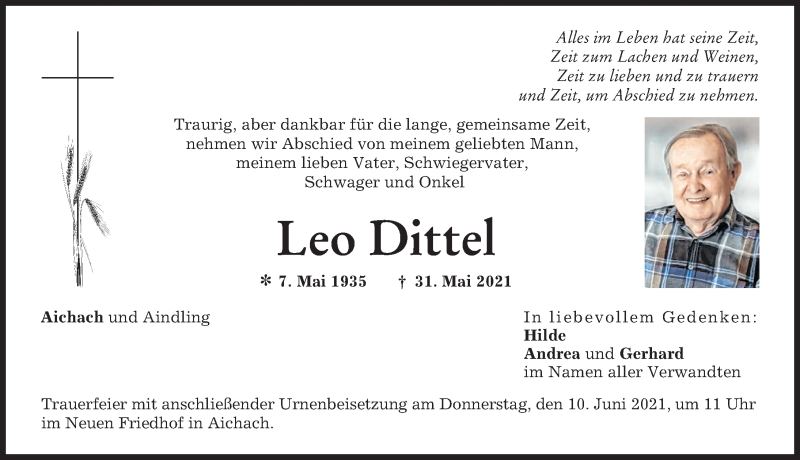 Alles im Leben hat seine Zeit,
Zeit zum Lachen und Weinen,
Zeit zu lieben und zu trauern
und Zeit, um Abschied zu nehmen.

Traurig, aber dankbar für die lange, gemeinsame Zeit,
nehmen wir Abschied von meinem geliebten Mann,
meinem lieben Vater, Schwiegervater,
Schwager und Onkel

Leo Dittel

* 7. Mai 1935 † 31. Mai 2021

Aichach und Aindling

In liebevollem Gedenken:
Hilde
Andrea und Gerhard
im Namen aller Verwandten

Trauerfeier mit anschließender Urnenbeisetzung am Donnerstag, den 10. Juni 2021, um 11 Uhr im Neuen Friedhof in Aichach.